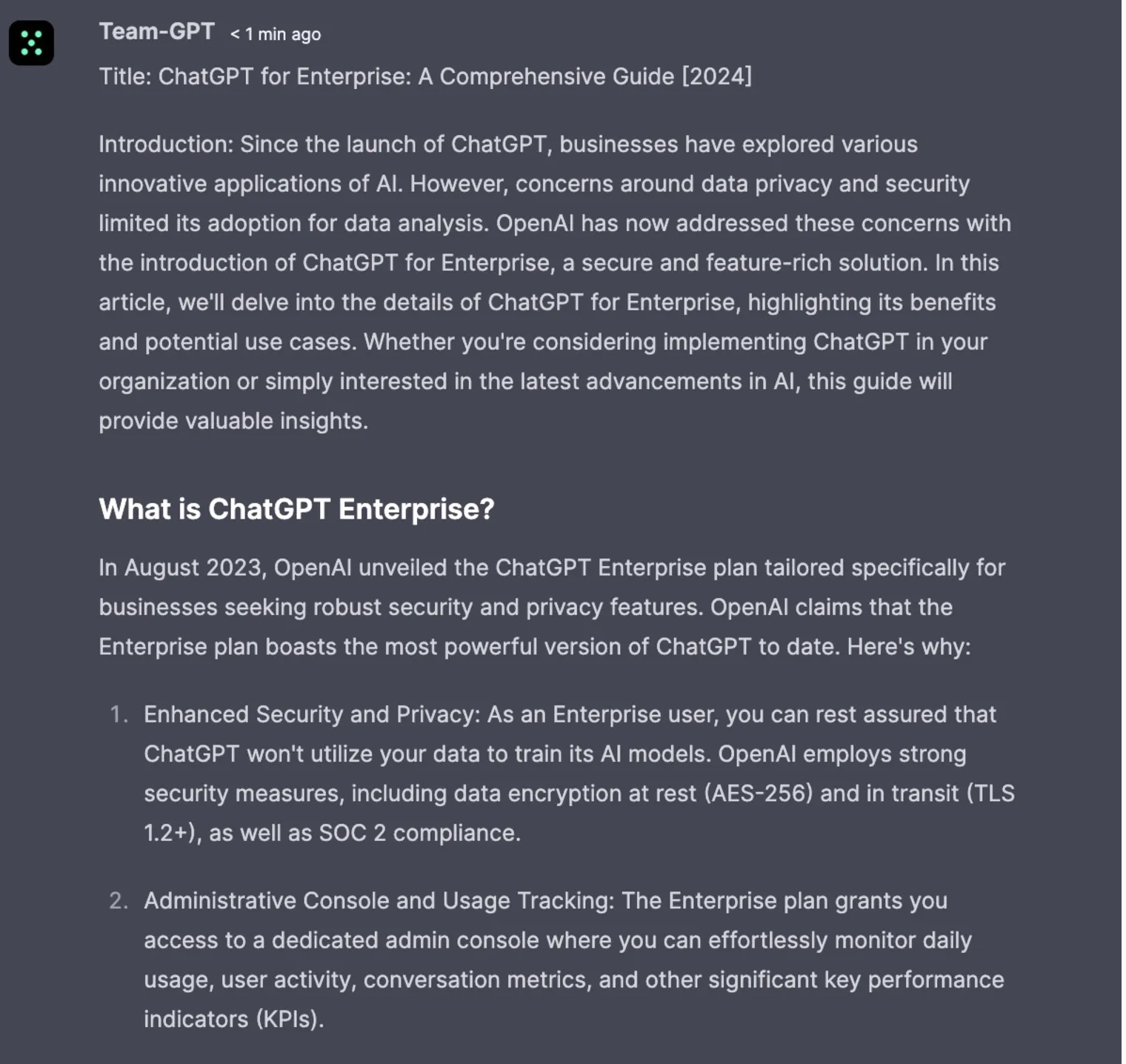 Team-GPT < 1 min ago

Title: ChatGPT for Enterprise: A Comprehensive Guide [2024]

Introduction: Since the launch of ChatGPT, businesses have explored various innovative applications of AI. However, concerns around data privacy and security limited its adoption for data analysis. OpenAI has now addressed these concerns with the introduction of ChatGPT for Enterprise, a secure and feature-rich solution. In this article, we'll delve into the details of ChatGPT for Enterprise, highlighting its benefits and potential use cases. Whether you're considering implementing ChatGPT in your organization or simply interested in the latest advancements in AI, this guide will provide valuable insights.

What is ChatGPT Enterprise?

In August 2023, OpenAI unveiled the ChatGPT Enterprise plan tailored specifically for businesses seeking robust security and privacy features. OpenAI claims that the Enterprise plan boasts the most powerful version of ChatGPT to date. Here's why:

1. Enhanced Security and Privacy: As an Enterprise user, you can rest assured that ChatGPT won't utilize your data to train its AI models. OpenAI employs strong security measures, including data encryption at rest (AES-256) and in transit (TLS 1.2+), as well as SOC 2 compliance.

2. Administrative Console and Usage Tracking: The Enterprise plan grants you access to a dedicated admin console where you can effortlessly monitor daily usage, user activity, conversation metrics, and other significant key performance indicators (KPIs).